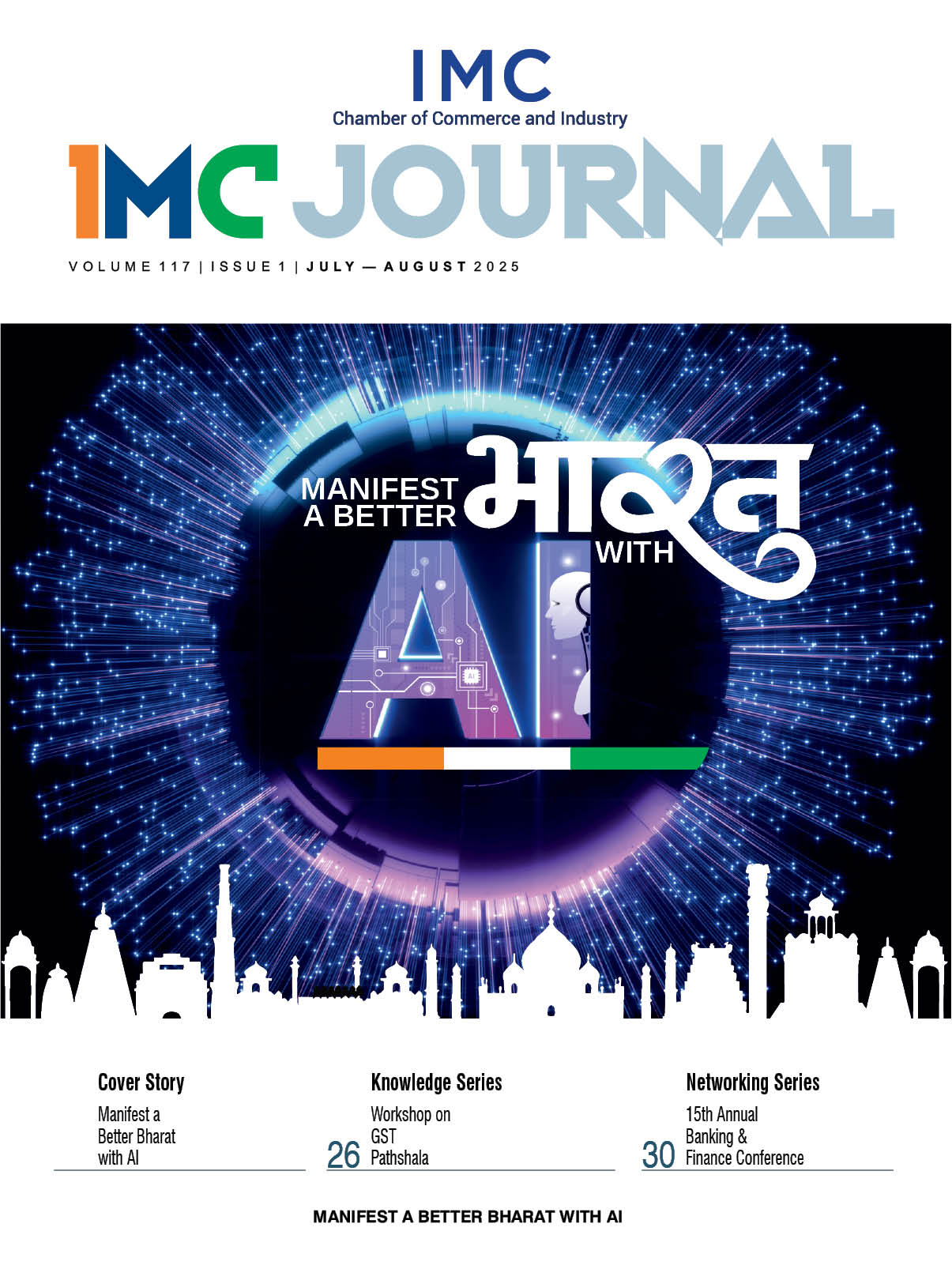 IMC
Chamber of Commerce and Industry

IMC JOURNAL

VOLUME 117 | ISSUE 1 | JULY — AUGUST 2025

MANIFEST A BETTER भारत WITH AI

Cover Story
Manifest a Better Bharat with AI

Knowledge Series
26 Workshop on GST Pathshala

Networking Series
30 15th Annual Banking & Finance Conference

MANIFEST A BETTER BHARAT WITH AI